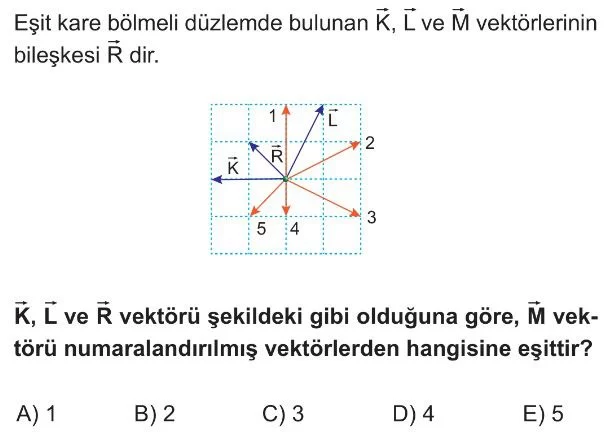 Eşit kare bölmeli düzlemde bulunan $\vec{K}$, $\vec{L}$ ve $\vec{M}$ vektörlerinin bileşkesi $\vec{R}$ dir.

1
$\vec{L}$
2
$\vec{R}$
$\vec{K}$
3
5
4

$\vec{K}$, $\vec{L}$ ve $\vec{R}$ vektörü şekildeki gibi olduğuna göre, $\vec{M}$ vektörü numaralandırılmış vektörlerden hangisine eşittir?

A) 1
B) 2
C) 3
D) 4
E) 5